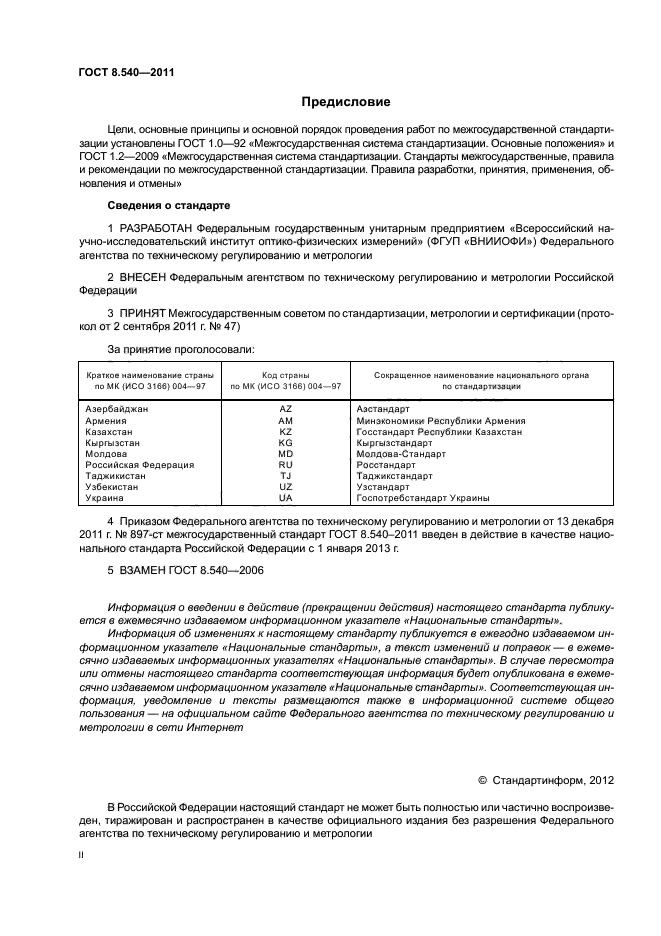 ГОСТ 8.540—2011

Предисловие

Цели, основные принципы и основной порядок проведения работ по межгосударственной стандартизации установлены ГОСТ 1.0—92 «Межгосударственная система стандартизации. Основные положения» и ГОСТ 1.2—2009 «Межгосударственная система стандартизации. Стандарты межгосударственные, правила и рекомендации по межгосударственной стандартизации. Правила разработки, принятия, применения, обновления и отмены»

Сведения о стандарте

1 РАЗРАБОТАН Федеральным государственным унитарным предприятием «Всероссийский научно-исследовательский институт оптико-физических измерений» (ФГУП «ВНИИОФИ») Федерального агентства по техническому регулированию и метрологии

2 ВНЕСЕН Федеральным агентством по техническому регулированию и метрологии Российской Федерации

3 ПРИНЯТ Межгосударственным советом по стандартизации, метрологии и сертификации (протокол от 2 сентября 2011 г. № 47)

За принятие проголосовали:

| Краткое наименование страны по МК (ИСО 3166) 004—97 | Код страны по МК (ИСО 3166) 004—97 | Сокращенное наименование национального органа по стандартизации |
|---|---|---|
| Азербайджан | AZ | Азстандарт |
| Армения | AM | Минэкономики Республики Армения |
| Казахстан | KZ | Госстандарт Республики Казахстан |
| Кыргызстан | KG | Кыргызстандарт |
| Молдова | MD | Молдова-Стандарт |
| Российская Федерация | RU | Росстандарт |
| Таджикистан | TJ | Таджикстандарт |
| Узбекистан | UZ | Узстандарт |
| Украина | UA | Госпотребстандарт Украины |

4 Приказом Федерального агентства по техническому регулированию и метрологии от 13 декабря 2011 г. № 897-ст межгосударственный стандарт ГОСТ 8.540–2011 введен в действие в качестве национального стандарта Российской Федерации с 1 января 2013 г.

5 ВЗАМЕН ГОСТ 8.540—2006

Информация о введении в действие (прекращении действия) настоящего стандарта публикуется в ежемесячно издаваемом информационном указателе «Национальные стандарты».

Информация об изменениях к настоящему стандарту публикуется в ежегодно издаваемом информационном указателе «Национальные стандарты», а текст изменений и поправок — в ежемесячно издаваемых информационных указателях «Национальные стандарты». В случае пересмотра или отмены настоящего стандарта соответствующая информация будет опубликована в ежемесячно издаваемом информационном указателе «Национальные стандарты». Соответствующая информация, уведомление и тексты размещаются также в информационной системе общего пользования — на официальном сайте Федерального агентства по техническому регулированию и метрологии в сети Интернет

© Стандартинформ, 2012

В Российской Федерации настоящий стандарт не может быть полностью или частично воспроизведен, тиражирован и распространен в качестве официального издания без разрешения Федерального агентства по техническому регулированию и метрологии

II